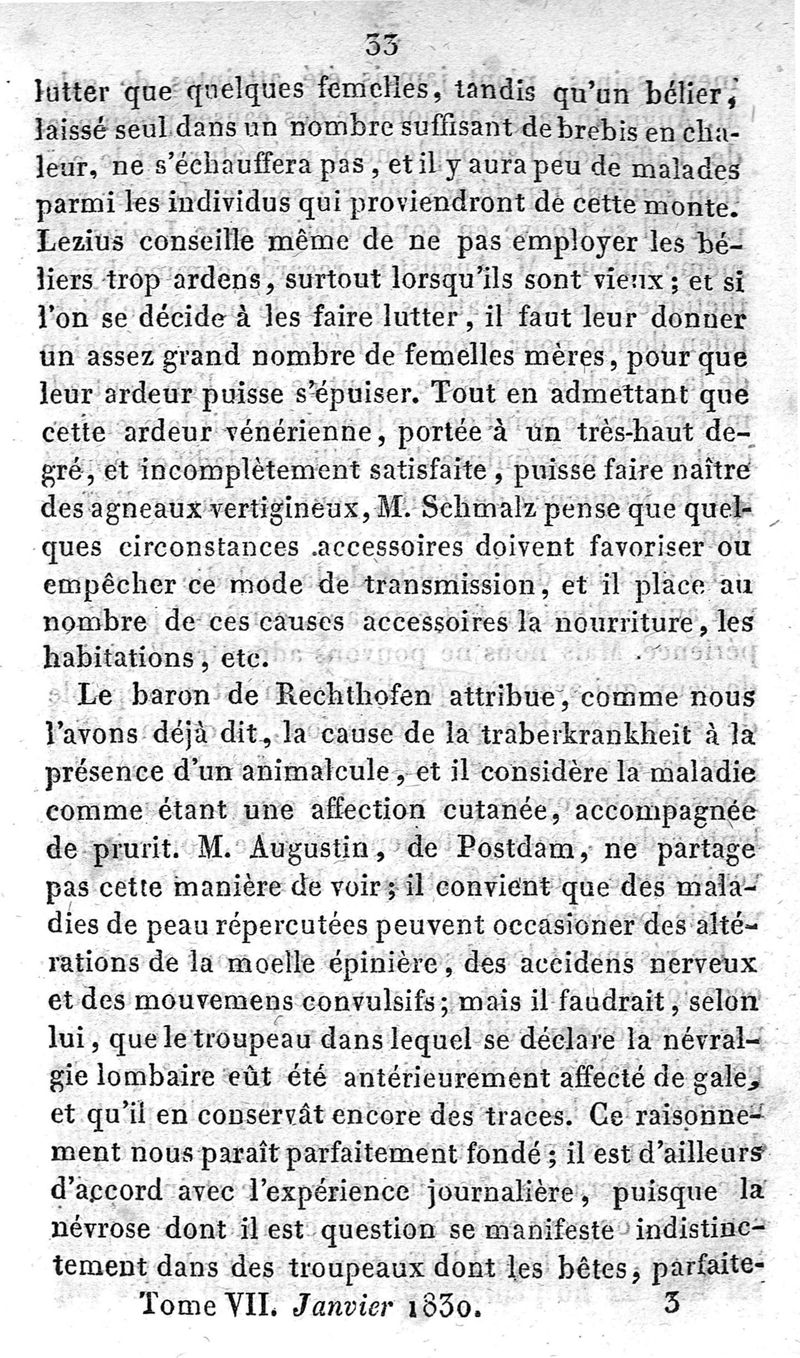 33

lutter que quelques femelles, tandis qu'un bélier, laissé seul dans un nombre suffisant de brebis en chaleur, ne s'échauffera pas, et il y aura peu de malades parmi les individus qui proviendront de cette monte. Lezius conseille même de ne pas employer les béliers trop ardens, surtout lorsqu'ils sont vieux; et si l'on se décide à les faire lutter, il faut leur donner un assez grand nombre de femelles mères, pour que leur ardeur puisse s'épuiser. Tout en admettant que cette ardeur vénérienne, portée à un très-haut degré, et incomplètement satisfaite, puisse faire naître des agneaux vertigineux, M. Schmalz pense que quelques circonstances accessoires doivent favoriser ou empêcher ce mode de transmission, et il place au nombre de ces causes accessoires la nourriture, les habitations, etc.

Le baron de Rechthofen attribue, comme nous l'avons déjà dit, la cause de la traberkrankheit à la présence d'un animalcule, et il considère la maladie comme étant une affection cutanée, accompagnée de prurit. M. Augustin, de Postdam, ne partage pas cette manière de voir; il convient que des maladies de peau répercutées peuvent occasioner des altérations de la moelle épinière, des accidens nerveux et des mouvemens convulsifs; mais il faudrait, selon lui, que le troupeau dans lequel se déclare la névralgie lombaire eût été antérieurement affecté de gale, et qu'il en conservât encore des traces. Ce raisonnement nous paraît parfaitement fondé; il est d'ailleurs d'accord avec l'expérience journalière, puisque la névrose dont il est question se manifeste indistinctement dans des troupeaux dont les bêtes, parfaite-

Tome VII. Janvier 1830. 3